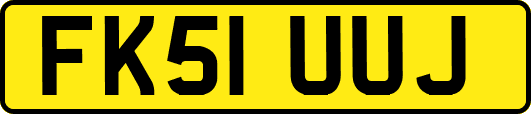 FK51 UUJ